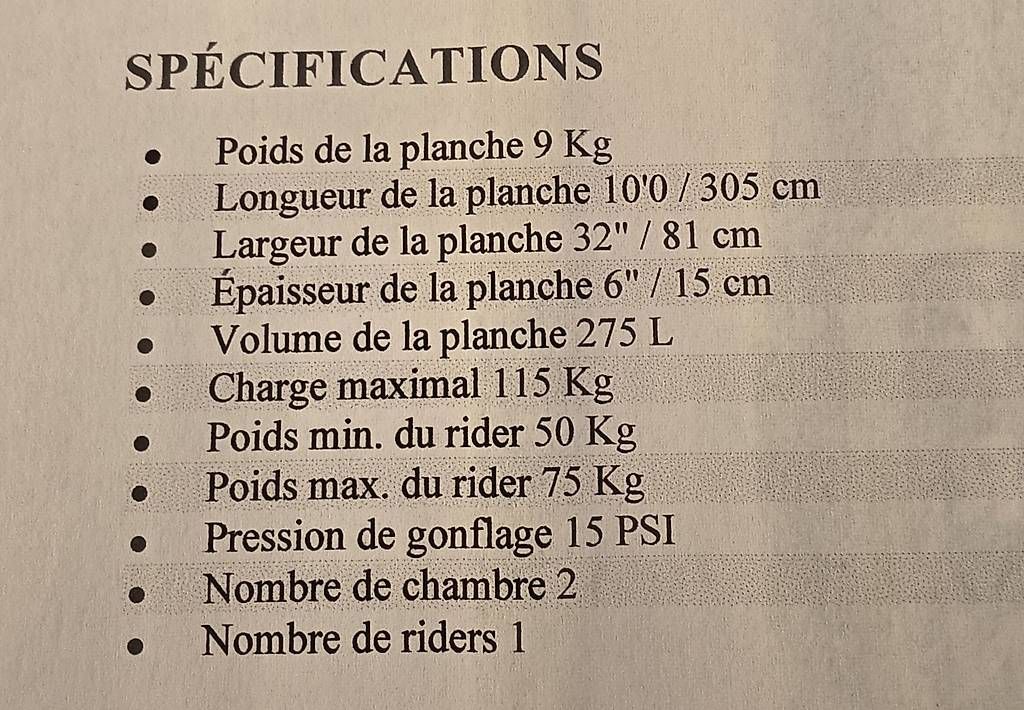 SPÉCIFICATIONS

• Poids de la planche 9 Kg
• Longueur de la planche 10'0 / 305 cm
• Largeur de la planche 32" / 81 cm
• Épaisseur de la planche 6" / 15 cm
• Volume de la planche 275 L
• Charge maximal 115 Kg
• Poids min. du rider 50 Kg
• Poids max. du rider 75 Kg
• Pression de gonflage 15 PSI
• Nombre de chambre 2
• Nombre de riders 1